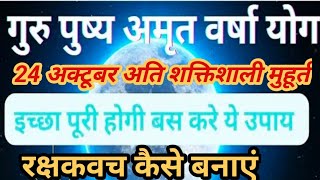 गुरु पुष्य अमृत वर्षा योग

24 अक्टूबर अति शक्तिशाली मुहूर्त

इच्छा पूरी होगी बस करे ये उपाय

रक्षकवच कैसे बनाएं